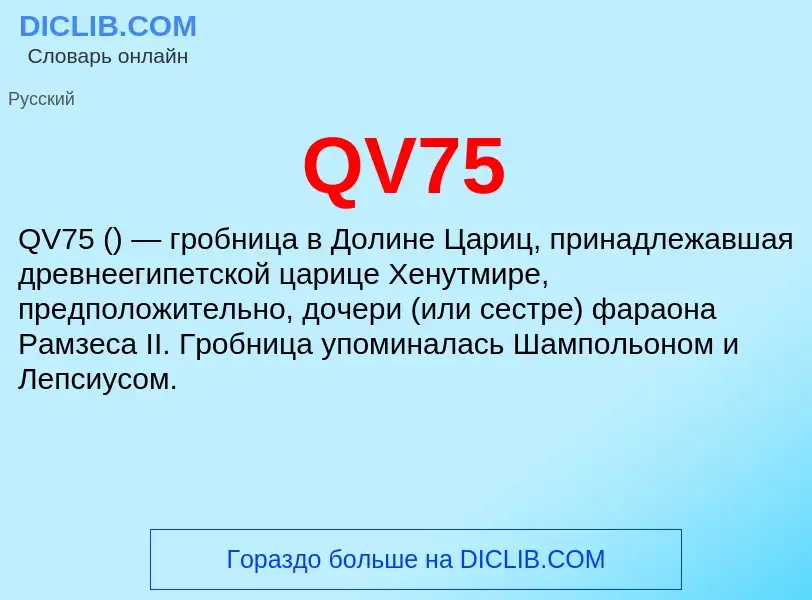 DICLIB.COM
Словарь онлайн

Русский

QV75

QV75 () — гробница в Долине Цариц, принадлежавшая древнеегипетской царице Хенутмире, предположительно, дочери (или сестре) фараона Рамзеса II. Гробница упоминалась Шампольоном и Лепсиусом.

Гораздо больше на DICLIB.COM